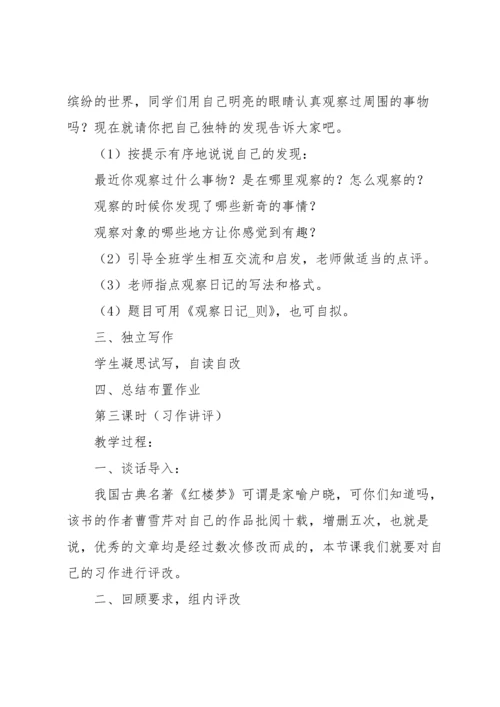 缤纷的世界，同学们用自己明亮的眼睛认真观察过周围的事物吗？现在就请你把自己独特的发现告诉大家吧。

（1）按提示有序地说说自己的发现：

最近你观察过什么事物？是在哪里观察的？怎么观察的？

观察的时候你发现了哪些新奇的事情？

观察对象的哪些地方让你感觉到有趣？

（2）引导全班学生相互交流和启发，老师做适当的点评。

（3）老师指点观察日记的写法和格式。

（4）题目可用《观察日记_则》，也可自拟。

三、独立写作

学生凝思试写，自读自改

四、总结布置作业

第三课时（习作讲评）

教学过程：

一、谈话导入：

我国古典名著《红楼梦》可谓是家喻户晓，可你们知道吗，该书的作者曹雪芹对自己的作品批阅十载，增删五次，也就是说，优秀的文章均是经过数次修改而成的，本节课我们就要对自己的习作进行评改。

二、回顾要求，组内评改